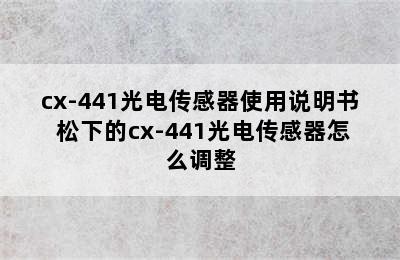 cx-441光电传感器使用说明书 松下的cx-441光电传感器怎么调整